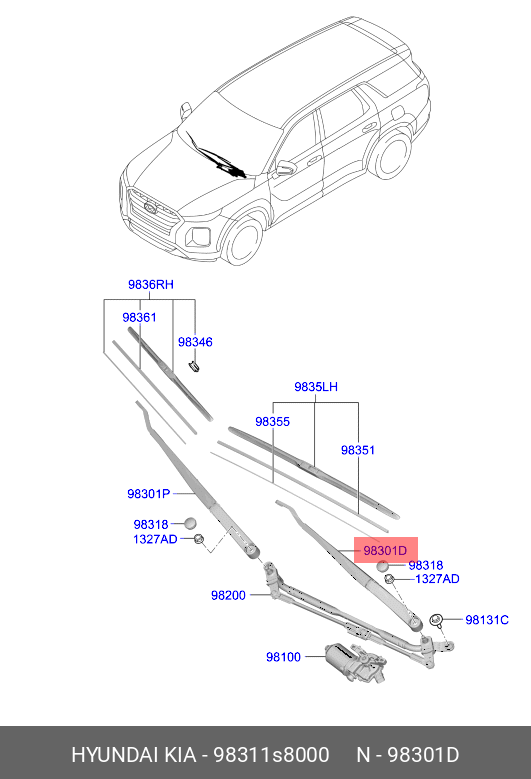 9836RH
98361
98346
9835LH
98355
98351
98301P
98318
1327AD
98301D
98318
1327AD
98200
98131C
98100

HYUNDAI KIA - 98311s8000 N - 98301D